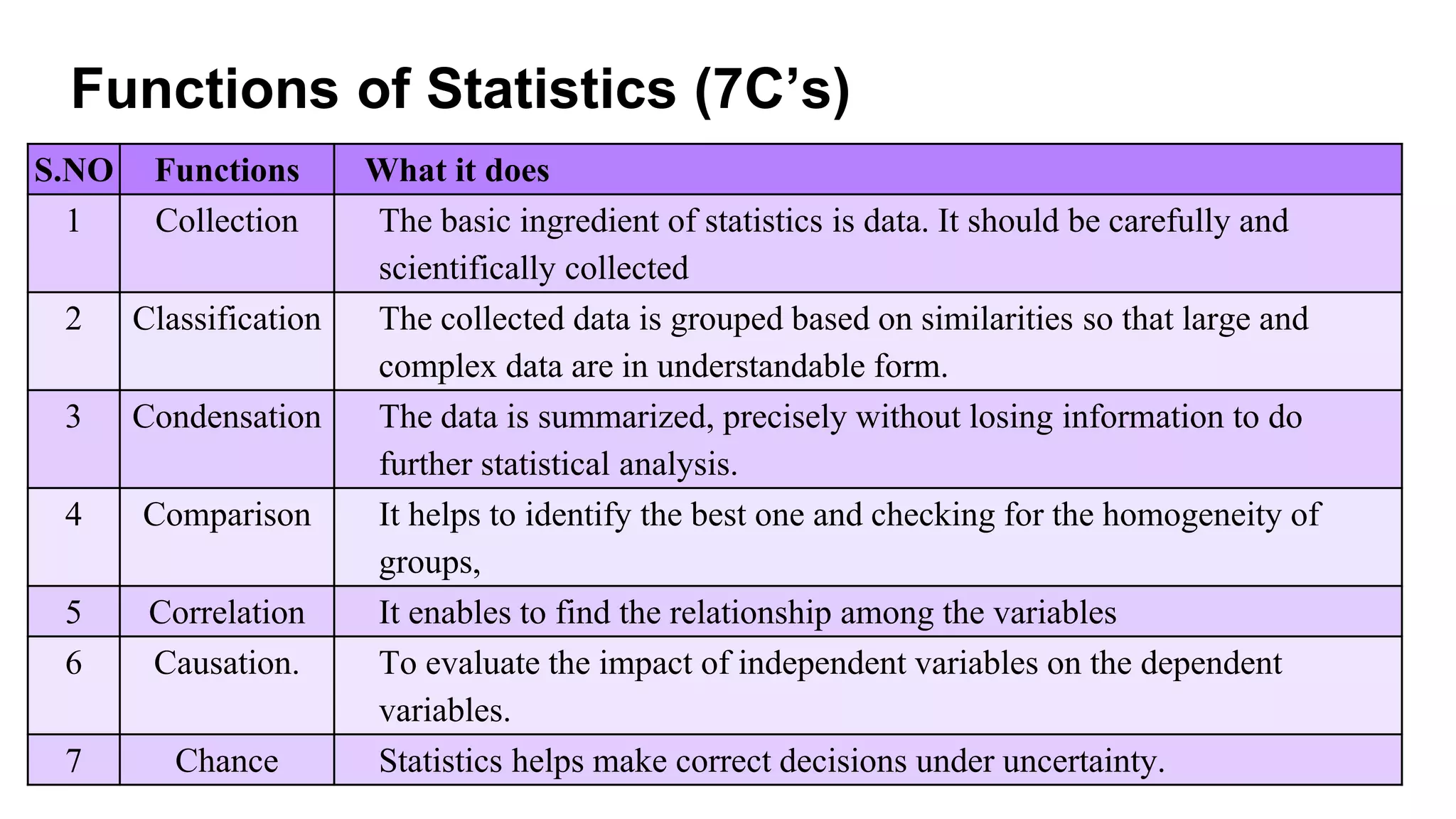 Functions of Statistics (7C’s)

| S.NO | Functions | What it does |
|---|---|---|
| 1 | Collection | The basic ingredient of statistics is data. It should be carefully and scientifically collected |
| 2 | Classification | The collected data is grouped based on similarities so that large and complex data are in understandable form. |
| 3 | Condensation | The data is summarized, precisely without losing information to do further statistical analysis. |
| 4 | Comparison | It helps to identify the best one and checking for the homogeneity of groups, |
| 5 | Correlation | It enables to find the relationship among the variables |
| 6 | Causation. | To evaluate the impact of independent variables on the dependent variables. |
| 7 | Chance | Statistics helps make correct decisions under uncertainty. |